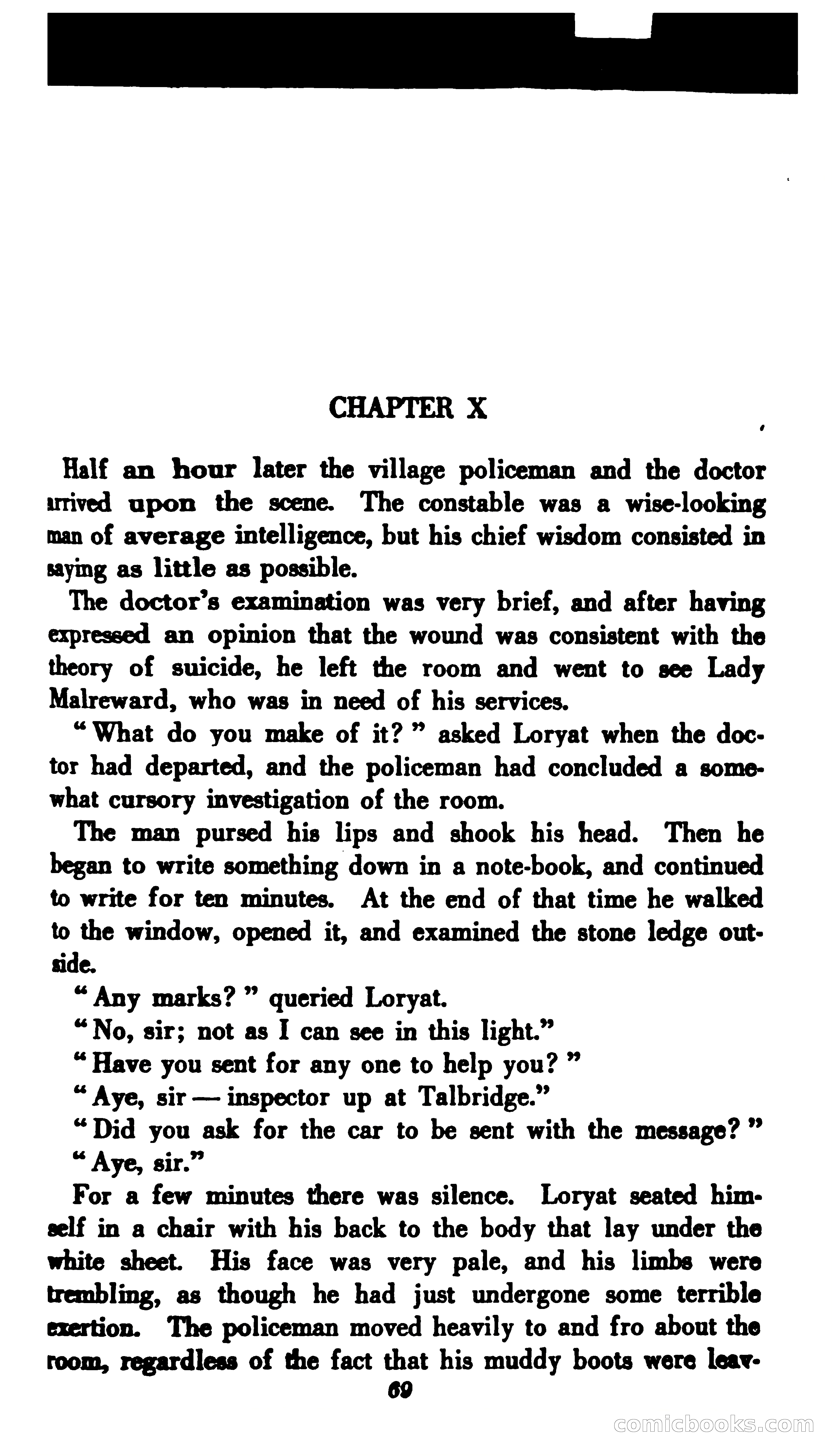 CHAPTER X

Half an hour later the village policeman and the doctor arrived upon the scene. The constable was a wise-looking man of average intelligence, but his chief wisdom consisted in saying as little as possible.

The doctor's examination was very brief, and after having expressed an opinion that the wound was consistent with the theory of suicide, he left the room and went to see Lady Malreward, who was in need of his services.

"What do you make of it?" asked Loryat when the doctor had departed, and the policeman had concluded a somewhat cursory investigation of the room.

The man pursed his lips and shook his head. Then he began to write something down in a note-book, and continued to write for ten minutes. At the end of that time he walked to the window, opened it, and examined the stone ledge outside.

"Any marks?" queried Loryat.

"No, sir; not as I can see in this light."

"Have you sent for any one to help you?"

"Aye, sir — inspector up at Talbridge."

"Did you ask for the car to be sent with the message?"

"Aye, sir."

For a few minutes there was silence. Loryat seated himself in a chair with his back to the body that lay under the white sheet. His face was very pale, and his limbs were trembling, as though he had just undergone some terrible exertion. The policeman moved heavily to and fro about the room, regardless of the fact that his muddy boots were leav-

69

comicbooks.com